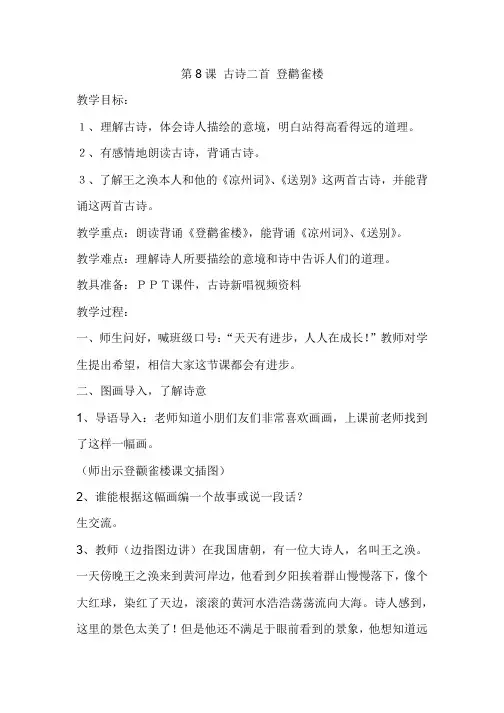 第8课 古诗二首 登鹳雀楼

教学目标：

1、理解古诗，体会诗人描绘的意境，明白站得高看得远的道理。

2、有感情地朗读古诗，背诵古诗。

3、了解王之涣本人和他的《凉州词》、《送别》这两首古诗，并能背诵这两首古诗。

教学重点：朗读背诵《登鹳雀楼》，能背诵《凉州词》、《送别》。

教学难点：理解诗人所要描绘的意境和诗中告诉人们的道理。

教具准备：ＰＰＴ课件，古诗新唱视频资料

教学过程：

一、师生问好，喊班级口号：“天天有进步，人人在成长！”教师对学生提出希望，相信大家这节课都会有进步。

二、图画导入，了解诗意

1、导语导入：老师知道小朋们友们非常喜欢画画，上课前老师找到了这样一幅画。

（师出示登颧雀楼课文插图）

2、谁能根据这幅画编一个故事或说一段话？

生交流。

3、教师（边指图边讲）在我国唐朝，有一位大诗人，名叫王之涣。一天傍晚王之涣来到黄河岸边，他看到夕阳挨着群山慢慢落下，像个大红球，染红了天边，滚滚的黄河水浩浩荡荡流向大海。诗人感到，这里的景色太美了！但是他还不满足于眼前看到的景象，他想知道远